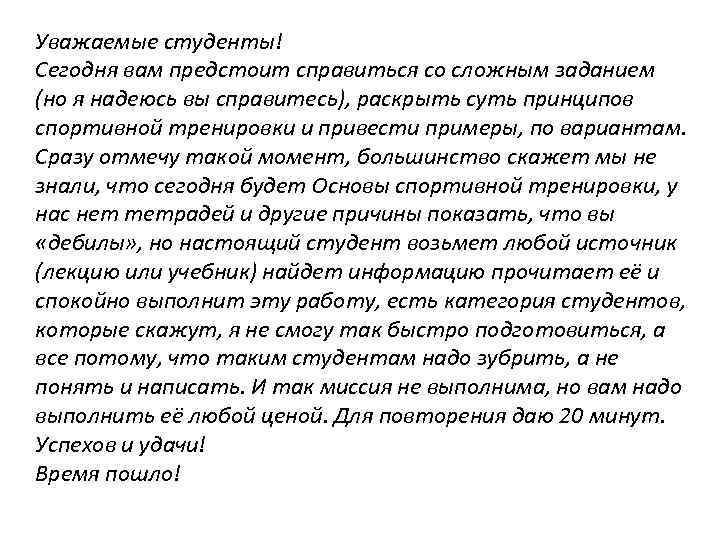 Уважаемые студенты!
Сегодня вам предстоит справиться со сложным заданием (но я надеюсь вы справитесь), раскрыть суть принципов спортивной тренировки и привести примеры, по вариантам. Сразу отмечу такой момент, большинство скажет мы не знали, что сегодня будет Основы спортивной тренировки, у нас нет тетрадей и другие причины показать, что вы «дебилы», но настоящий студент возьмет любой источник (лекцию или учебник) найдет информацию прочитает её и спокойно выполнит эту работу, есть категория студентов, которые скажут, я не смогу так быстро подготовиться, а все потому, что таким студентам надо зубрить, а не понять и написать. И так миссия не выполнима, но вам надо выполнить её любой ценой. Для повторения даю 20 минут.
Успехов и удачи!
Время пошло!